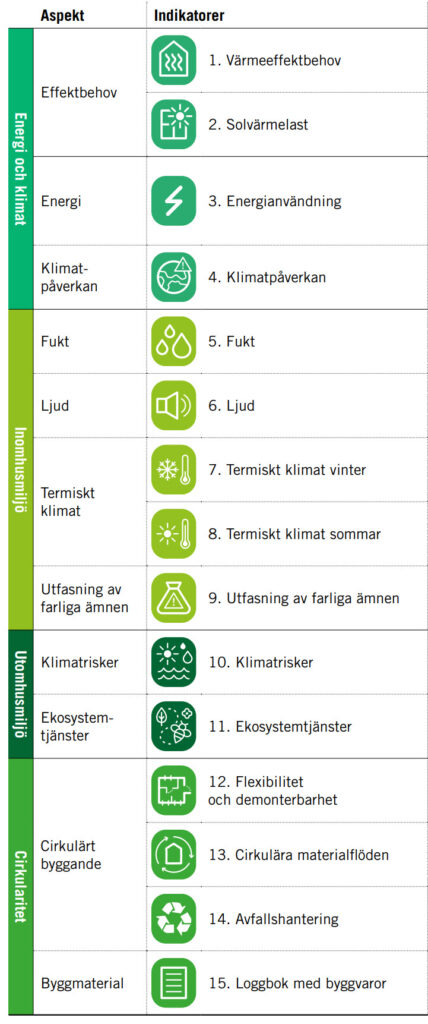 | | Aspekt | Indikatorer |
|---|---|---|
| Energi och klimat | Effektbehov | 1. Värmeeffektbehov |
| | | 2. Solvärmelast |
| | Energi | 3. Energianvändning |
| | Klimatpåverkan | 4. Klimatpåverkan |
| Inomhusmiljö | Fukt | 5. Fukt |
| | Ljud | 6. Ljud |
| | Termiskt klimat | 7. Termiskt klimat vinter |
| | | 8. Termiskt klimat sommar |
| | Utfasning av farliga ämnen | 9. Utfasning av farliga ämnen |
| Utomhusmiljö | Klimatrisker | 10. Klimatrisker |
| | Ekosystemtjänster | 11. Ekosystemtjänster |
| Cirkularitet | Cirkulärt byggande | 12. Flexibilitet och demonterbarhet |
| | | 13. Cirkulära materialflöden |
| | | 14. Avfallshantering |
| | Byggmaterial | 15. Loggbok med byggvaror |